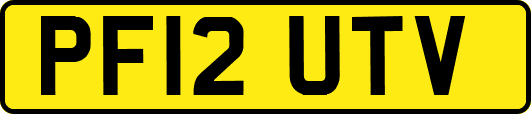 PF12 UTV